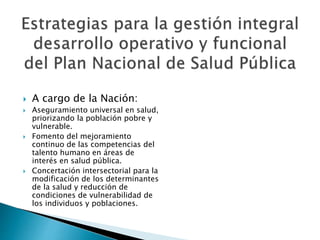 Estrategias para la gestión integral desarrollo operativo y funcional del Plan Nacional de Salud Pública

A cargo de la Nación:

Aseguramiento universal en salud, priorizando la población pobre y vulnerable.

Fomento del mejoramiento continuo de las competencias del talento humano en áreas de interés en salud pública.

Concertación intersectorial para la modificación de los determinantes de la salud y reducción de condiciones de vulnerabilidad de los individuos y poblaciones.